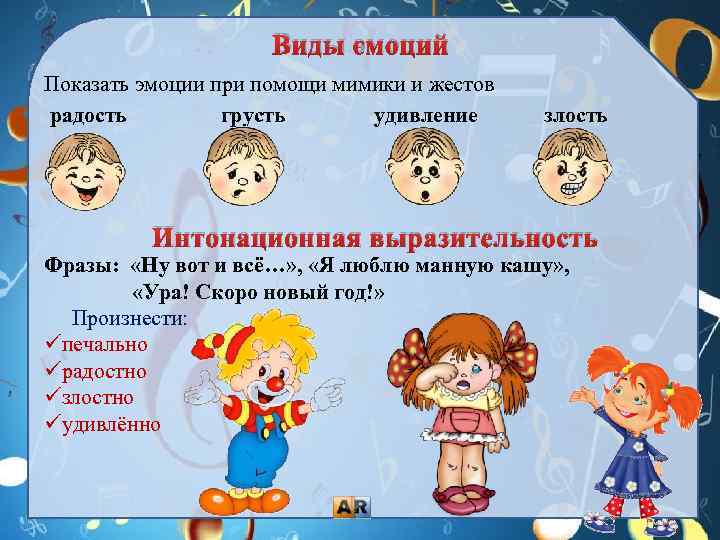 Виды эмоций

Показать эмоции при помощи мимики и жестов

радость грусть удивление злость

Интонационная выразительность

Фразы: «Ну вот и всё…», «Я люблю манную кашу», «Ура! Скоро новый год!»

Произнести:
✓печально
✓радостно
✓злостно
✓удивлённо

AR